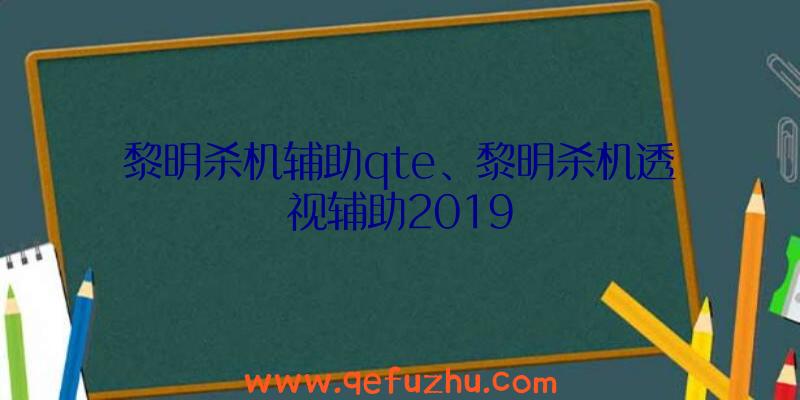 黎明杀机辅助qte、黎明杀机透视辅助2019

www.qefuzhu.com